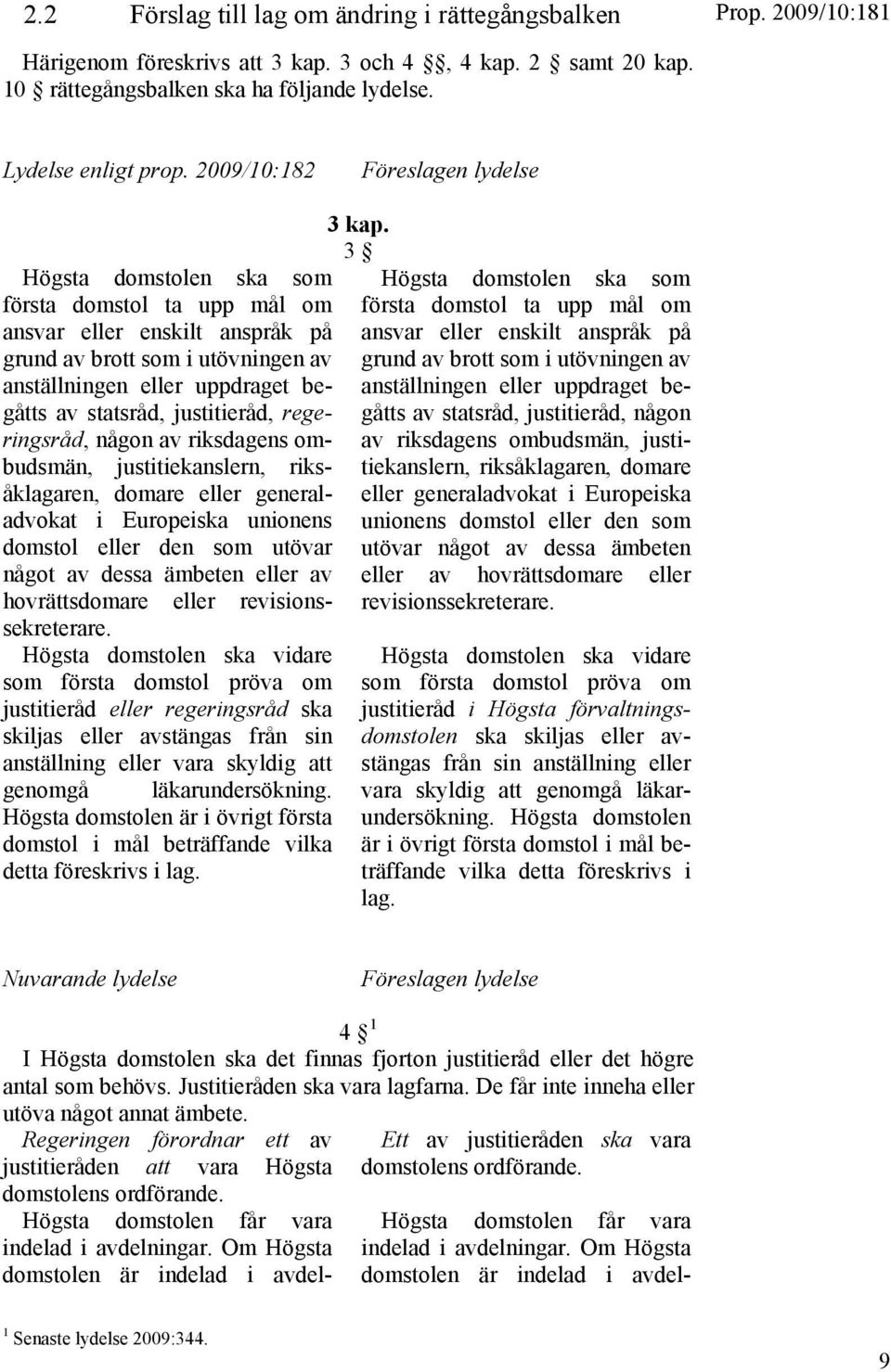 2.2 Förslag till lag om ändring i rättegångsbalken

Prop. 2009/10:181

Härigenom föreskrivs att 3 kap. 3 och 4 §§, 4 kap. 2 § samt 20 kap. 10 § rättegångsbalken ska ha följande lydelse.

Lydelse enligt prop. 2009/10:182

Föreslagen lydelse

3 kap.

3 §

Högsta domstolen ska som första domstol ta upp mål om ansvar eller enskilt anspråk på grund av brott som i utövningen av anställningen eller uppdraget begåtts av statsråd, justitieråd, regeringsråd, någon av riksdagens ombudsmän, justitiekanslern, riksåklagaren, domare eller generaladvokat i Europeiska unionens domstol eller den som utövar något av dessa ämbeten eller av hovrättsdomare eller revisionssekreterare.

Högsta domstolen ska vidare som första domstol pröva om justitieråd eller regeringsråd ska skiljas eller avstängas från sin anställning eller vara skyldig att genomgå läkarundersökning. Högsta domstolen är i övrigt första domstol i mål beträffande vilka detta föreskrivs i lag.

Högsta domstolen ska som första domstol ta upp mål om ansvar eller enskilt anspråk på grund av brott som i utövningen av anställningen eller uppdraget begåtts av statsråd, justitieråd, någon av riksdagens ombudsmän, justitiekanslern, riksåklagaren, domare eller generaladvokat i Europeiska unionens domstol eller den som utövar något av dessa ämbeten eller av hovrättsdomare eller revisionssekreterare.

Högsta domstolen ska vidare som första domstol pröva om justitieråd i Högsta förvaltningsdomstolen ska skiljas eller avstängas från sin anställning eller vara skyldig att genomgå läkarundersökning. Högsta domstolen är i övrigt första domstol i mål beträffande vilka detta föreskrivs i lag.

Nuvarande lydelse

Föreslagen lydelse

4 § $^1$

I Högsta domstolen ska det finnas fjorton justitieråd eller det högre antal som behövs. Justitieråden ska vara lagfarna. De får inte inneha eller utöva något annat ämbete.

Regeringen förordnar ett av justitieråden att vara Högsta domstolens ordförande.

Högsta domstolen får vara indelad i avdelningar. Om Högsta domstolen är indelad i avdel-

Ett av justitieråden ska vara domstolens ordförande.

Högsta domstolen får vara indelad i avdelningar. Om Högsta domstolen är indelad i avdel-

$^1$ Senaste lydelse 2009:344.

9